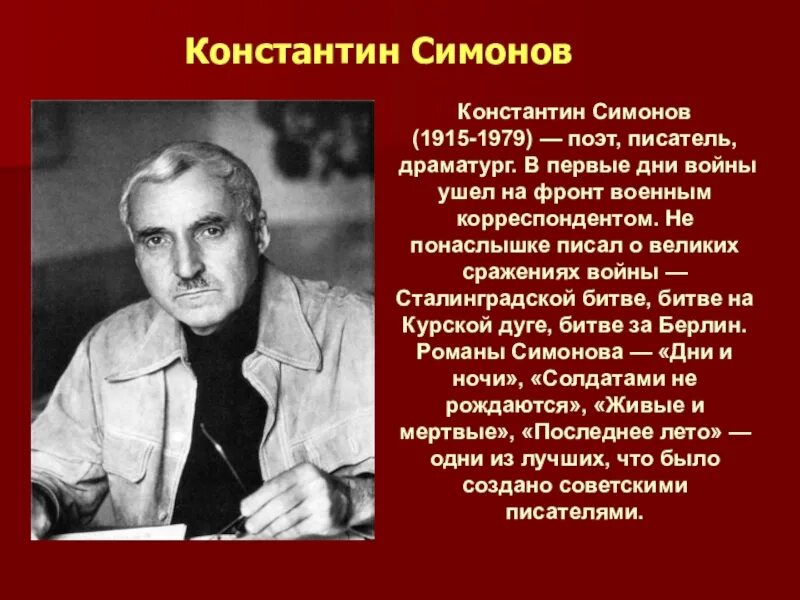 Константин Симонов

Константин Симонов (1915-1979) — поэт, писатель, драматург. В первые дни войны ушел на фронт военным корреспондентом. Не понаслышке писал о великих сражениях войны — Сталинградской битве, битве на Курской дуге, битве за Берлин. Романы Симонова — «Дни и ночи», «Солдатами не рождаются», «Живые и мертвые», «Последнее лето» — одни из лучших, что было создано советскими писателями.